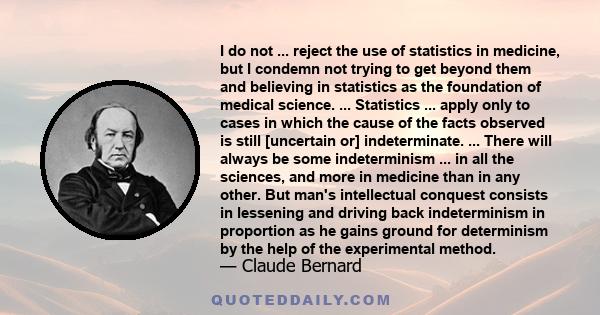 I do not ... reject the use of statistics in medicine, but I condemn not trying to get beyond them and believing in statistics as the foundation of medical science. ... Statistics ... apply only to cases in which the cause of the facts observed is still [uncertain or] indeterminate. ... There will always be some indeterminism ... in all the sciences, and more in medicine than in any other. But man's intellectual conquest consists in lessening and driving back indeterminism in proportion as he gains ground for determinism by the help of the experimental method.
— Claude Bernard

QUOTEDDAILY.COM